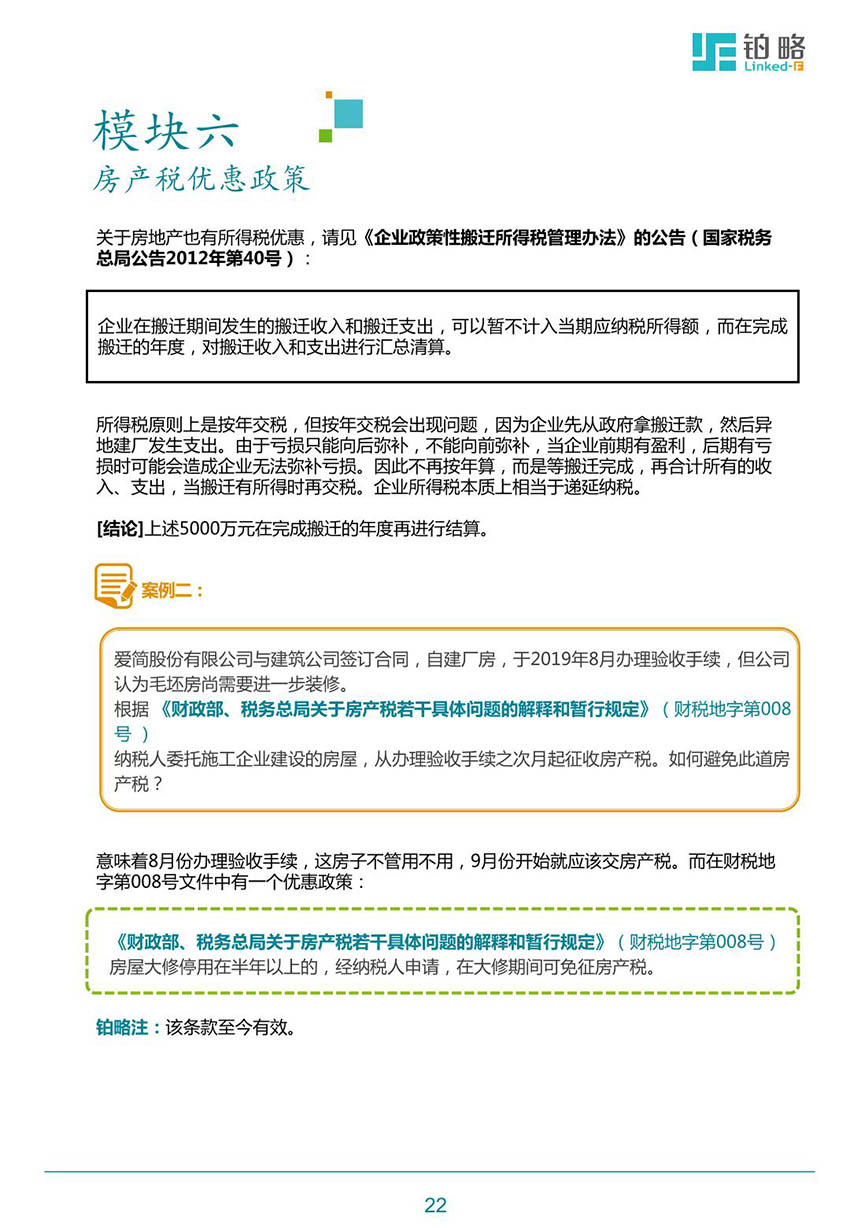 铂略
Linked-F

模块六
房产税优惠政策

关于房地产也有所得税优惠，请见《企业政策性搬迁所得税管理办法》的公告（国家税务总局公告2012年第40号）：

企业在搬迁期间发生的搬迁收入和搬迁支出，可以暂不计入当期应纳税所得额，而在完成搬迁的年度，对搬迁收入和支出进行汇总清算。

所得税原则上是按年交税，但按年交税会出现问题，因为企业先从政府拿搬迁款，然后异地建厂发生支出。由于亏损只能向后弥补，不能向前弥补，当企业前期有盈利，后期有亏损时可能会造成企业无法弥补亏损。因此不再按年算，而是等搬迁完成，再合计所有的收入、支出，当搬迁有所得时再交税。企业所得税本质上相当于递延纳税。

[结论]上述5000万元在完成搬迁的年度再进行结算。

案例二：

爱简股份有限公司与建筑公司签订合同，自建厂房，于2019年8月办理验收手续，但公司认为毛坯房尚需要进一步装修。
根据《财政部、税务总局关于房产税若干具体问题的解释和暂行规定》（财税地字第008号）
纳税人委托施工企业建设的房屋，从办理验收手续之次月起征收房产税。如何避免此道房产税？

意味着8月份办理验收手续，这房子不管用不用，9月份开始就应该交房产税。而在财税地字第008号文件中有一个优惠政策：

《财政部、税务总局关于房产税若干具体问题的解释和暂行规定》（财税地字第008号）
房屋大修停用在半年以上的，经纳税人申请，在大修期间可免征房产税。

铂略注：该条款至今有效。

22